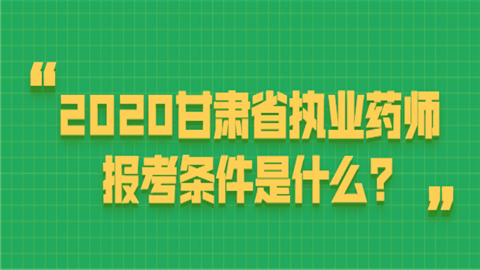 “2020甘肃省执业药师报考条件是什么？”